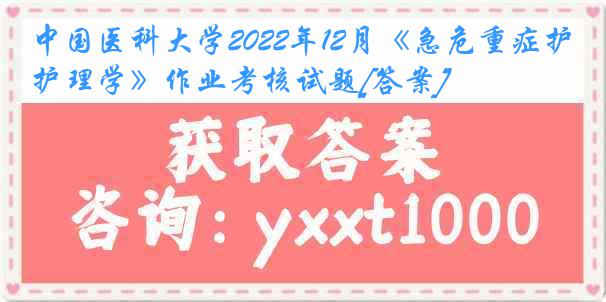 中国医科大学2022年12月《急危重症护护理学》作业考核试题[答案]

获取答案

咨询：yxxt1000